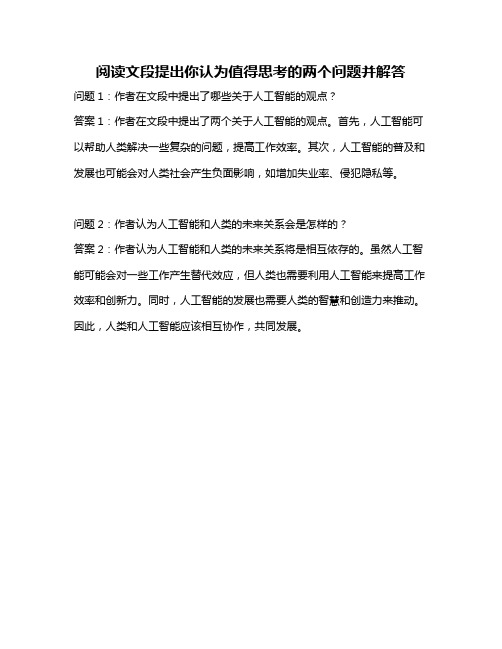 阅读文段提出你认为值得思考的两个问题并解答

问题 1：作者在文段中提出了哪些关于人工智能的观点？

答案 1：作者在文段中提出了两个关于人工智能的观点。首先，人工智能可以帮助人类解决一些复杂的问题，提高工作效率。其次，人工智能的普及和发展也可能会对人类社会产生负面影响，如增加失业率、侵犯隐私等。

问题 2：作者认为人工智能和人类的未来关系会是怎样的？

答案 2：作者认为人工智能和人类的未来关系将是相互依存的。虽然人工智能可能会对一些工作产生替代效应，但人类也需要利用人工智能来提高工作效率和创新力。同时，人工智能的发展也需要人类的智慧和创造力来推动。因此，人类和人工智能应该相互协作，共同发展。